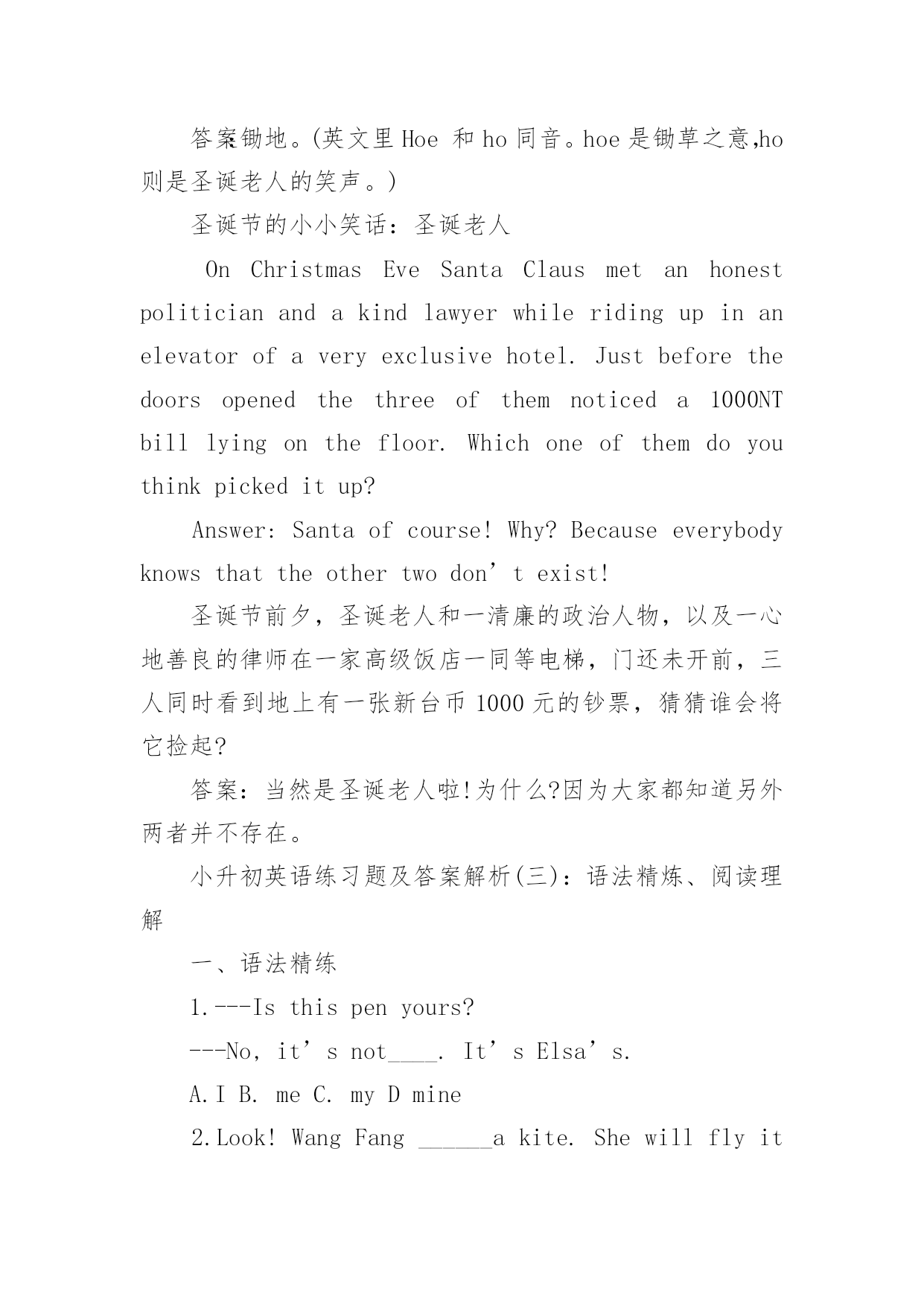 答案锄地。(英文里 Hoe 和 ho 同音。hoe 是锄草之意,ho 则是圣诞老人的笑声。)

圣诞节的小小笑话：圣诞老人

On Christmas Eve Santa Claus met an honest politician and a kind lawyer while riding up in an elevator of a very exclusive hotel. Just before the doors opened the three of them noticed a 1000NT bill lying on the floor. Which one of them do you think picked it up?

Answer: Santa of course! Why? Because everybody knows that the other two don’t exist!

圣诞节前夕，圣诞老人和一清廉的政治人物，以及一心地善良的律师在一家高级饭店一同等电梯，门还未开前，三人同时看到地上有一张新台币 1000 元的钞票，猜猜谁会将它捡起?

答案：当然是圣诞老人啦!为什么?因为大家都知道另外两者并不存在。

小升初英语练习题及答案解析(三)：语法精炼、阅读理解

一、语法精练

1.---Is this pen yours?

---No, it’s not____. It’s Elsa’s.

A.I B. me C. my D mine

2.Look! Wang Fang ______a kite. She will fly it